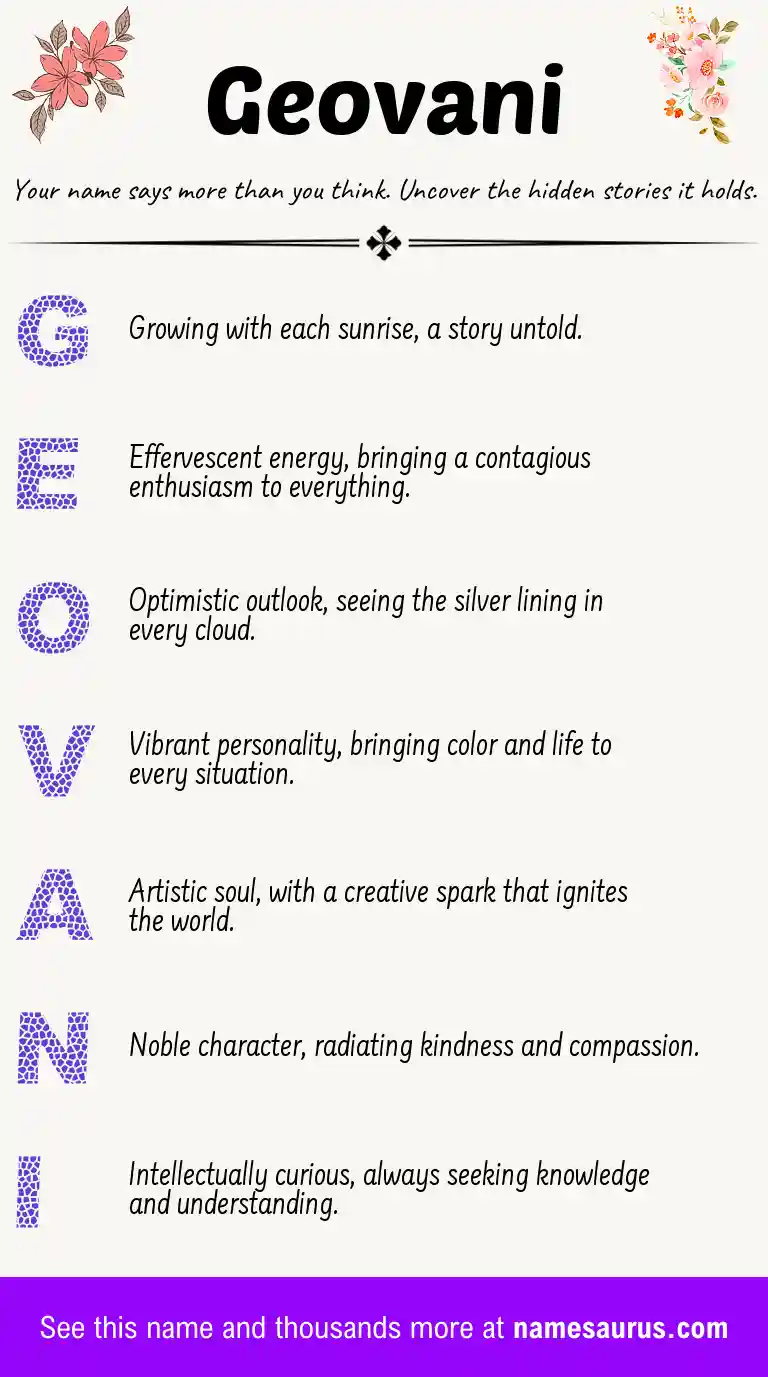 Geovani

Your name says more than you think. Uncover the hidden stories it holds.

G

Growing with each sunrise, a story untold.

E

Effervescent energy, bringing a contagious enthusiasm to everything.

O

Optimistic outlook, seeing the silver lining in every cloud.

V

Vibrant personality, bringing color and life to every situation.

A

Artistic soul, with a creative spark that ignites the world.

N

Noble character, radiating kindness and compassion.

I

Intellectually curious, always seeking knowledge and understanding.

See this name and thousands more at namesaurus.com